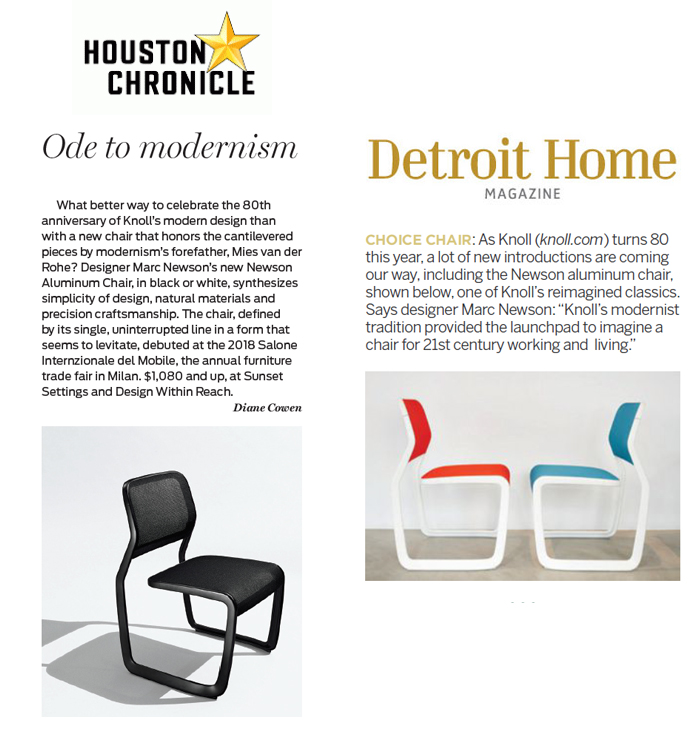 HOUSTON CHRONICLE

Ode to modernism

What better way to celebrate the 80th anniversary of Knoll's modern design than with a new chair that honors the cantilevered pieces by modernism's forefather, Mies van der Rohe? Designer Marc Newson's new Newson Aluminum Chair, in black or white, synthesizes simplicity of design, natural materials and precision craftsmanship. The chair, defined by its single, uninterrupted line in a form that seems to levitate, debuted at the 2018 Salone Internzionale del Mobile, the annual furniture trade fair in Milan. $1,080 and up, at Sunset Settings and Design Within Reach.

Diane Cowen

Detroit Home
MAGAZINE

CHOICE CHAIR: As Knoll (knoll.com) turns 80 this year, a lot of new introductions are coming our way, including the Newson aluminum chair, shown below, one of Knoll's reimagined classics. Says designer Marc Newson: "Knoll's modernist tradition provided the launchpad to imagine a chair for 21st century working and living."